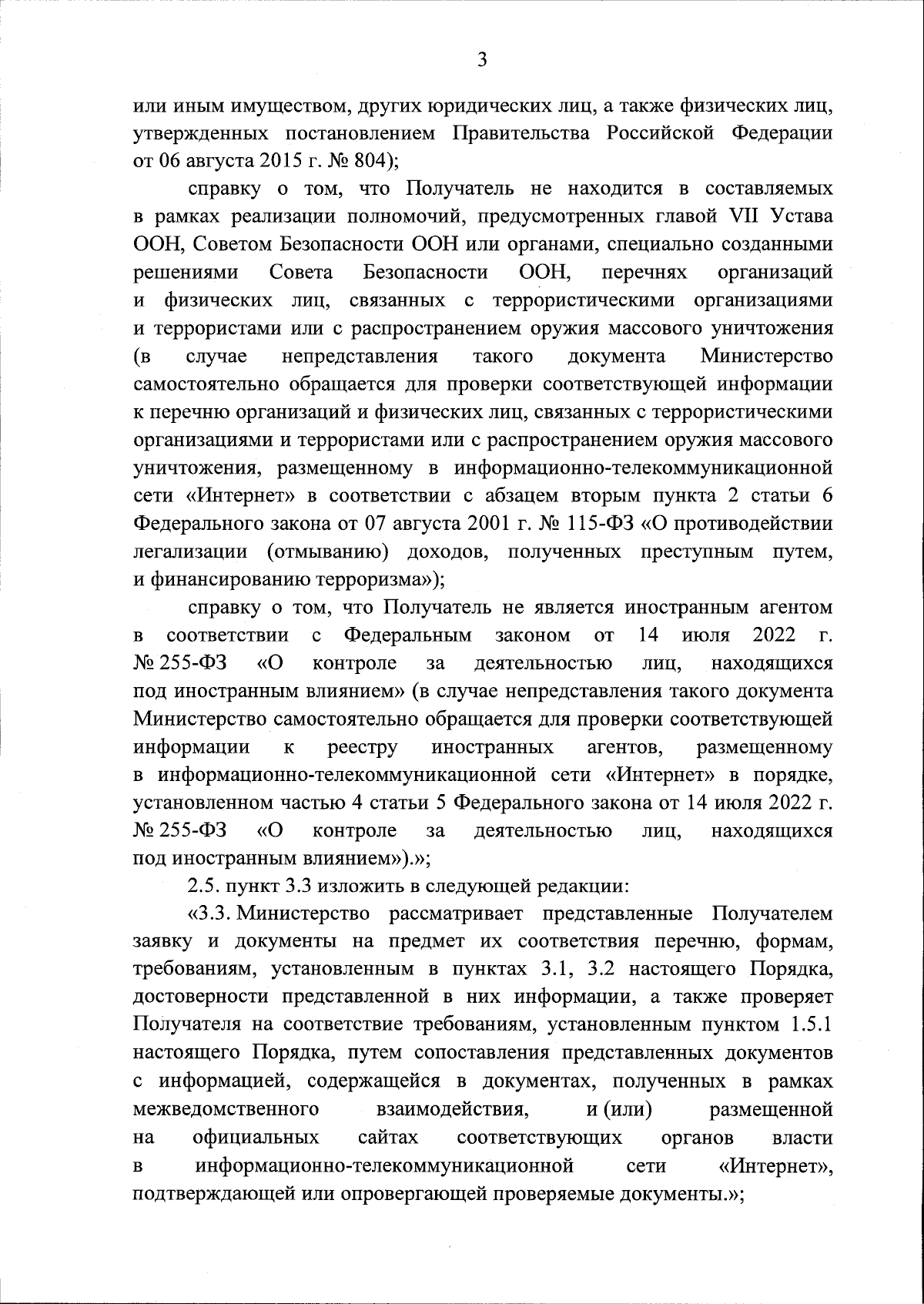 3

или иным имуществом, других юридических лиц, а также физических лиц, утвержденных постановлением Правительства Российской Федерации от 06 августа 2015 г. № 804);

справку о том, что Получатель не находится в составляемых в рамках реализации полномочий, предусмотренных главой VII Устава ООН, Советом Безопасности ООН или органами, специально созданными решениями Совета Безопасности ООН, перечнях организаций и физических лиц, связанных с террористическими организациями и террористами или с распространением оружия массового уничтожения (в случае непредставления такого документа Министерство самостоятельно обращается для проверки соответствующей информации к перечню организаций и физических лиц, связанных с террористическими организациями и террористами или с распространением оружия массового уничтожения, размещенному в информационно-телекоммуникационной сети «Интернет» в соответствии с абзацем вторым пункта 2 статьи 6 Федерального закона от 07 августа 2001 г. № 115-ФЗ «О противодействии легализации (отмыванию) доходов, полученных преступным путем, и финансированию терроризма»);

справку о том, что Получатель не является иностранным агентом в соответствии с Федеральным законом от 14 июля 2022 г. № 255-ФЗ «О контроле за деятельностью лиц, находящихся под иностранным влиянием» (в случае непредставления такого документа Министерство самостоятельно обращается для проверки соответствующей информации к реестру иностранных агентов, размещенному в информационно-телекоммуникационной сети «Интернет» в порядке, установленном частью 4 статьи 5 Федерального закона от 14 июля 2022 г. № 255-ФЗ «О контроле за деятельностью лиц, находящихся под иностранным влиянием»).»;

2.5. пункт 3.3 изложить в следующей редакции:

«3.3. Министерство рассматривает представленные Получателем заявку и документы на предмет их соответствия перечню, формам, требованиям, установленным в пунктах 3.1, 3.2 настоящего Порядка, достоверности представленной в них информации, а также проверяет Получателя на соответствие требованиям, установленным пунктом 1.5.1 настоящего Порядка, путем сопоставления представленных документов с информацией, содержащейся в документах, полученных в рамках межведомственного взаимодействия, и (или) размещенной на официальных сайтах соответствующих органов власти в информационно-телекоммуникационной сети «Интернет», подтверждающей или опровергающей проверяемые документы.»;